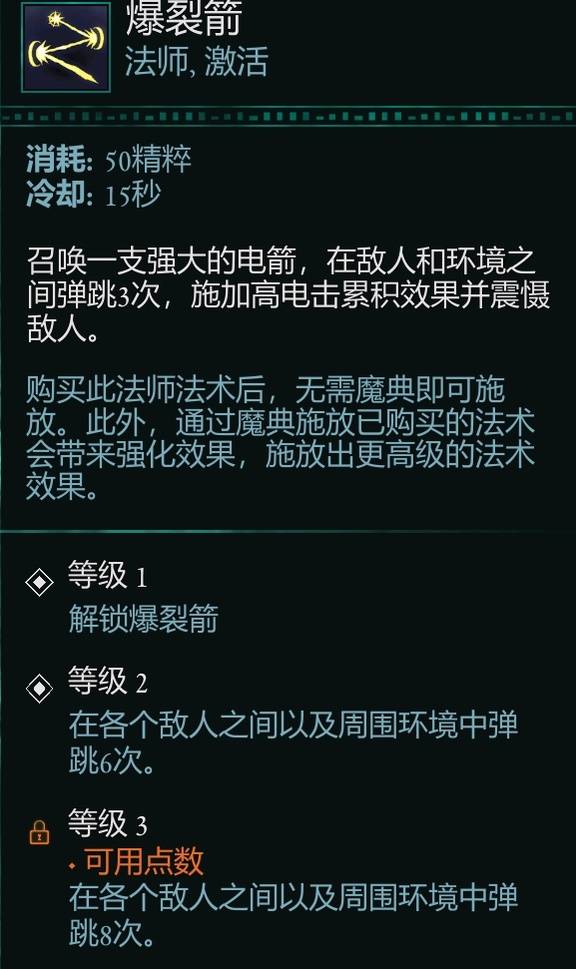 爆裂箭
法师, 激活

消耗: 50精粹
冷却: 15秒

召唤一支强大的电箭，在敌人和环境之间弹跳3次，施加高电击累积效果并震慑敌人。

购买此法师法术后，无需魔典即可施放。此外，通过魔典施放已购买的法术会带来强化效果，施放出更高级的法术效果。

等级 1
解锁爆裂箭

等级 2
在各个敌人之间以及周围环境中弹跳6次。

等级 3
可用点数
在各个敌人之间以及周围环境中弹跳8次。